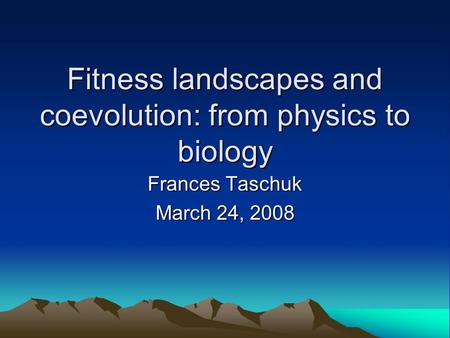 Fitness landscapes and coevolution: from physics to biology

Frances Taschuk

March 24, 2008